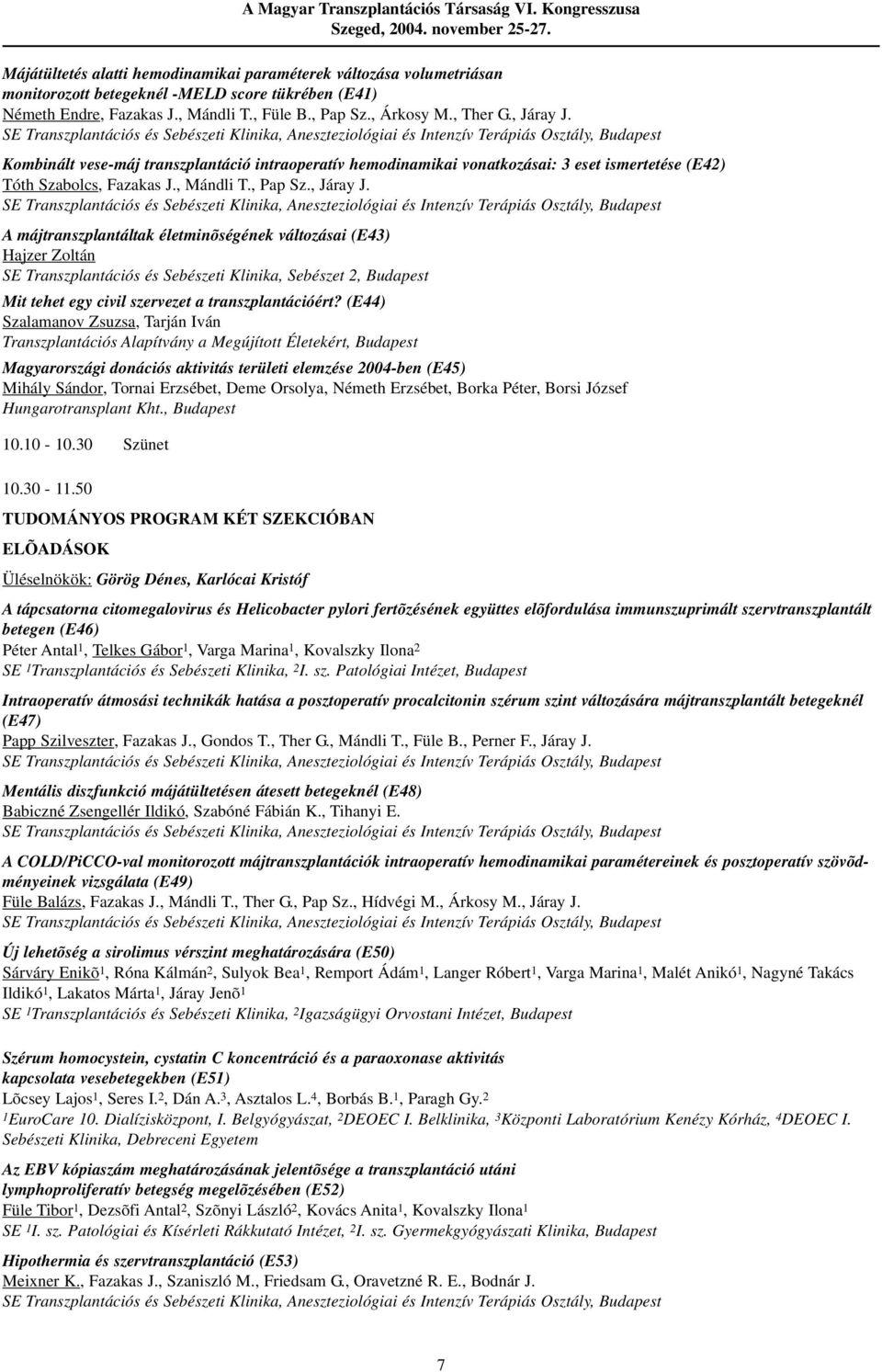 A Magyar Transzplantációs Társaság VI. Kongresszusa
Szeged, 2004. november 25-27.

Májátültetés alatti hemodinamikai paraméterek változása volumetriásan monitorozott betegeknél -MELD score tükrében (E41)
Németh Endre, Fazakas J., Mándli T., Füle B., Pap Sz., Árkosy M., Ther G., Járay J.
SE Transzplantációs és Sebészeti Klinika, Aneszteziológiai és Intenzív Terápiás Osztály, Budapest

Kombinált vese-máj transzplantáció intraoperatív hemodinamikai vonatkozásai: 3 eset ismertetése (E42)
Tóth Szabolcs, Fazakas J., Mándli T., Pap Sz., Járay J.
SE Transzplantációs és Sebészeti Klinika, Aneszteziológiai és Intenzív Terápiás Osztály, Budapest

A májtranszplantáltak életminõségének változásai (E43)
Hajzer Zoltán
SE Transzplantációs és Sebészeti Klinika, Sebészet 2, Budapest

Mit tehet egy civil szervezet a transzplantációért? (E44)
Szalamanov Zsuzsa, Tarján Iván
Transzplantációs Alapítvány a Megújított Életekért, Budapest

Magyarországi donációs aktivitás területi elemzése 2004-ben (E45)
Mihály Sándor, Tornai Erzsébet, Deme Orsolya, Németh Erzsébet, Borka Péter, Borsi József
Hungarotransplant Kht., Budapest

10.10 - 10.30 Szünet

10.30 - 11.50

TUDOMÁNYOS PROGRAM KÉT SZEKCIÓBAN

ELÕADÁSOK

Üléselnökök: Görög Dénes, Karlócai Kristóf

A tápcsatorna citomegalovirus és Helicobacter pylori fertõzésének együttes elõfordulása immunszuprimált szervtranszplantált betegen (E46)
Péter Antal$^1$, Telkes Gábor$^1$, Varga Marina$^1$, Kovalszky Ilona$^2$
SE $^1$Transzplantációs és Sebészeti Klinika, $^2$I. sz. Patológiai Intézet, Budapest

Intraoperatív átmosási technikák hatása a posztoperatív procalcitonin szérum szint változására májtranszplantált betegeknél (E47)
Papp Szilveszter, Fazakas J., Gondos T., Ther G., Mándli T., Füle B., Perner F., Járay J.
SE Transzplantációs és Sebészeti Klinika, Aneszteziológiai és Intenzív Terápiás Osztály, Budapest

Mentális diszfunkció májátültetésen átesett betegeknél (E48)
Babiczné Zsengellér Ildikó, Szabóné Fábián K., Tihanyi E.
SE Transzplantációs és Sebészeti Klinika, Aneszteziológiai és Intenzív Terápiás Osztály, Budapest

A COLD/PiCCO-val monitorozott májtranszplantációk intraoperatív hemodinamikai paramétereinek és posztoperatív szövõdményeinek vizsgálata (E49)
Füle Balázs, Fazakas J., Mándli T., Ther G., Pap Sz., Hídvégi M., Árkosy M., Járay J.
SE Transzplantációs és Sebészeti Klinika, Aneszteziológiai és Intenzív Terápiás Osztály, Budapest

Új lehetõség a sirolimus vérszint meghatározására (E50)
Sárváry Enikõ$^1$, Róna Kálmán$^2$, Sulyok Bea$^1$, Remport Ádám$^1$, Langer Róbert$^1$, Varga Marina$^1$, Malét Anikó$^1$, Nagyné Takács Ildikó$^1$, Lakatos Márta$^1$, Járay Jenõ$^1$
SE $^1$Transzplantációs és Sebészeti Klinika, $^2$Igazságügyi Orvostani Intézet, Budapest

Szérum homocystein, cystatin C koncentráció és a paraoxonase aktivitás kapcsolata vesebetegekben (E51)
Lõcsey Lajos$^1$, Seres I.$^2$, Dán A.$^3$, Asztalos L.$^4$, Borbás B.$^1$, Paragh Gy.$^2$
$^1$EuroCare 10. Dialízisközpont, I. Belgyógyászat, $^2$DEOEC I. Belklinika, $^3$Központi Laboratórium Kenézy Kórház, $^4$DEOEC I. Sebészeti Klinika, Debreceni Egyetem

Az EBV kópiaszám meghatározásának jelentõsége a transzplantáció utáni lymphoproliferatív betegség megelõzésében (E52)
Füle Tibor$^1$, Dezsõfi Antal$^2$, Szõnyi László$^2$, Kovács Anita$^1$, Kovalszky Ilona$^1$
SE $^1$I. sz. Patológiai és Kísérleti Rákkutató Intézet, $^2$I. sz. Gyermekgyógyászati Klinika, Budapest

Hipothermia és szervtranszplantáció (E53)
Meixner K., Fazakas J., Szaniszló M., Friedsam G., Oravetzné R. E., Bodnár J.
SE Transzplantációs és Sebészeti Klinika, Aneszteziológiai és Intenzív Terápiás Osztály, Budapest

7